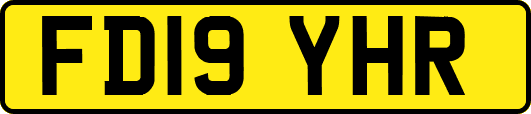 FD19 YHR